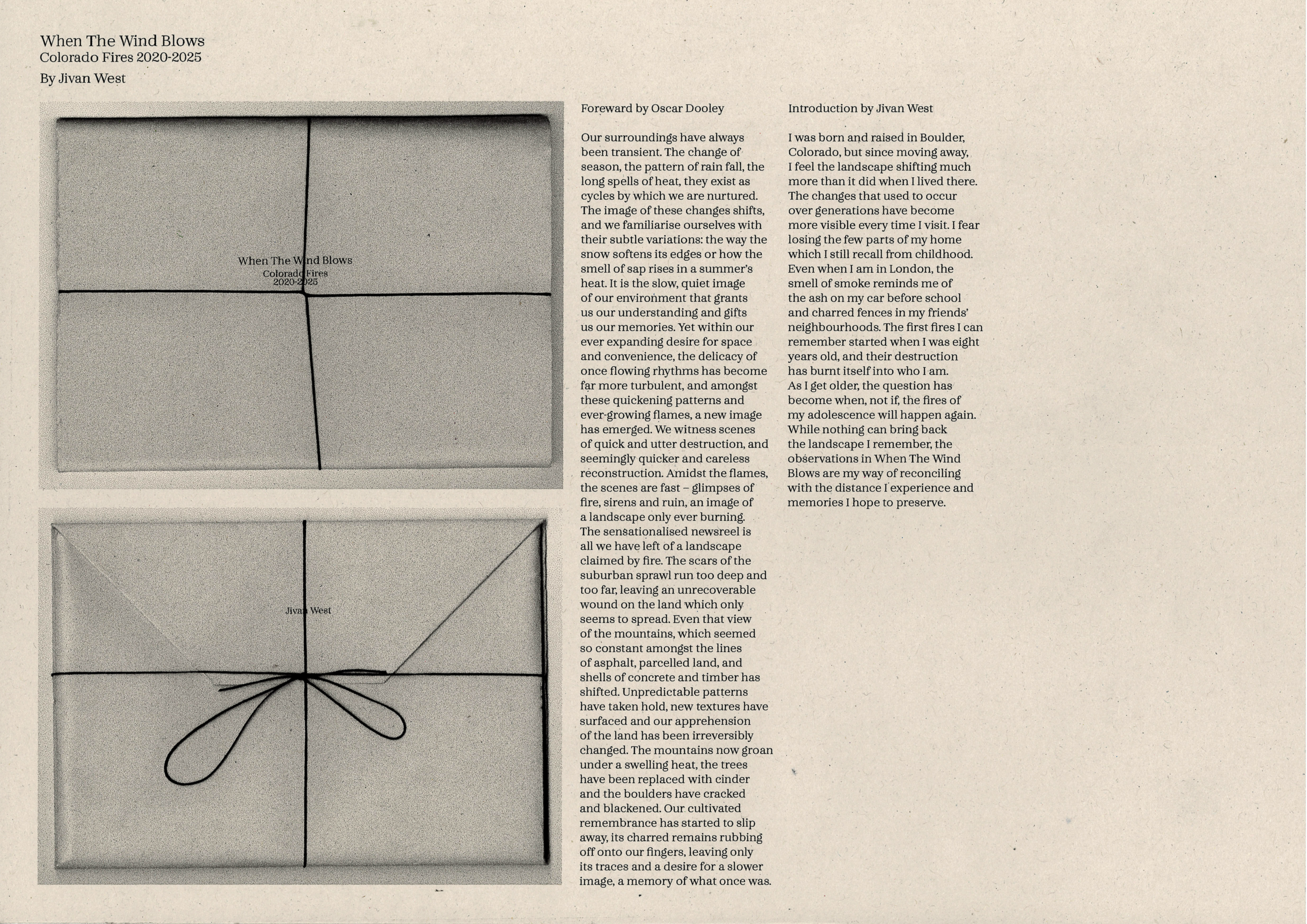 When The Wind Blows
Colorado Fires 2020-2025
By Jivan West

When The Wind Blows
Colorado Fires
2020-2025

Jivan West

Foreward by Oscar Dooley

Our surroundings have always been transient. The change of season, the pattern of rain fall, the long spells of heat, they exist as cycles by which we are nurtured. The image of these changes shifts, and we familiarise ourselves with their subtle variations: the way the snow softens its edges or how the smell of sap rises in a summer's heat. It is the slow, quiet image of our environment that grants us our understanding and gifts us our memories. Yet within our ever expanding desire for space and convenience, the delicacy of once flowing rhythms has become far more turbulent, and amongst these quickening patterns and ever-growing flames, a new image has emerged. We witness scenes of quick and utter destruction, and seemingly quicker and careless reconstruction. Amidst the flames, the scenes are fast – glimpses of fire, sirens and ruin, an image of a landscape only ever burning. The sensationalised newsreel is all we have left of a landscape claimed by fire. The scars of the suburban sprawl run too deep and too far, leaving an unrecoverable wound on the land which only seems to spread. Even that view of the mountains, which seemed so constant amongst the lines of asphalt, parcelled land, and shells of concrete and timber has shifted. Unpredictable patterns have taken hold, new textures have surfaced and our apprehension of the land has been irreversibly changed. The mountains now groan under a swelling heat, the trees have been replaced with cinder and the boulders have cracked and blackened. Our cultivated remembrance has started to slip away, its charred remains rubbing off onto our fingers, leaving only its traces and a desire for a slower image, a memory of what once was.

Introduction by Jivan West

I was born and raised in Boulder, Colorado, but since moving away, I feel the landscape shifting much more than it did when I lived there. The changes that used to occur over generations have become more visible every time I visit. I fear losing the few parts of my home which I still recall from childhood. Even when I am in London, the smell of smoke reminds me of the ash on my car before school and charred fences in my friends' neighbourhoods. The first fires I can remember started when I was eight years old, and their destruction has burnt itself into who I am. As I get older, the question has become when, not if, the fires of my adolescence will happen again. While nothing can bring back the landscape I remember, the observations in When The Wind Blows are my way of reconciling with the distance I experience and memories I hope to preserve.